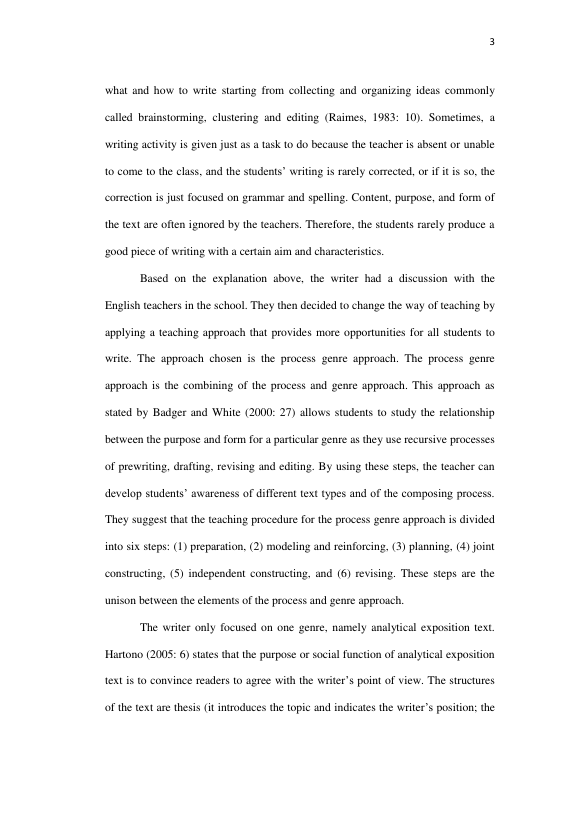 3

what and how to write starting from collecting and organizing ideas commonly called brainstorming, clustering and editing (Raimes, 1983: 10). Sometimes, a writing activity is given just as a task to do because the teacher is absent or unable to come to the class, and the students' writing is rarely corrected, or if it is so, the correction is just focused on grammar and spelling. Content, purpose, and form of the text are often ignored by the teachers. Therefore, the students rarely produce a good piece of writing with a certain aim and characteristics.

Based on the explanation above, the writer had a discussion with the English teachers in the school. They then decided to change the way of teaching by applying a teaching approach that provides more opportunities for all students to write. The approach chosen is the process genre approach. The process genre approach is the combining of the process and genre approach. This approach as stated by Badger and White (2000: 27) allows students to study the relationship between the purpose and form for a particular genre as they use recursive processes of prewriting, drafting, revising and editing. By using these steps, the teacher can develop students' awareness of different text types and of the composing process. They suggest that the teaching procedure for the process genre approach is divided into six steps: (1) preparation, (2) modeling and reinforcing, (3) planning, (4) joint constructing, (5) independent constructing, and (6) revising. These steps are the unison between the elements of the process and genre approach.

The writer only focused on one genre, namely analytical exposition text. Hartono (2005: 6) states that the purpose or social function of analytical exposition text is to convince readers to agree with the writer's point of view. The structures of the text are thesis (it introduces the topic and indicates the writer's position; the